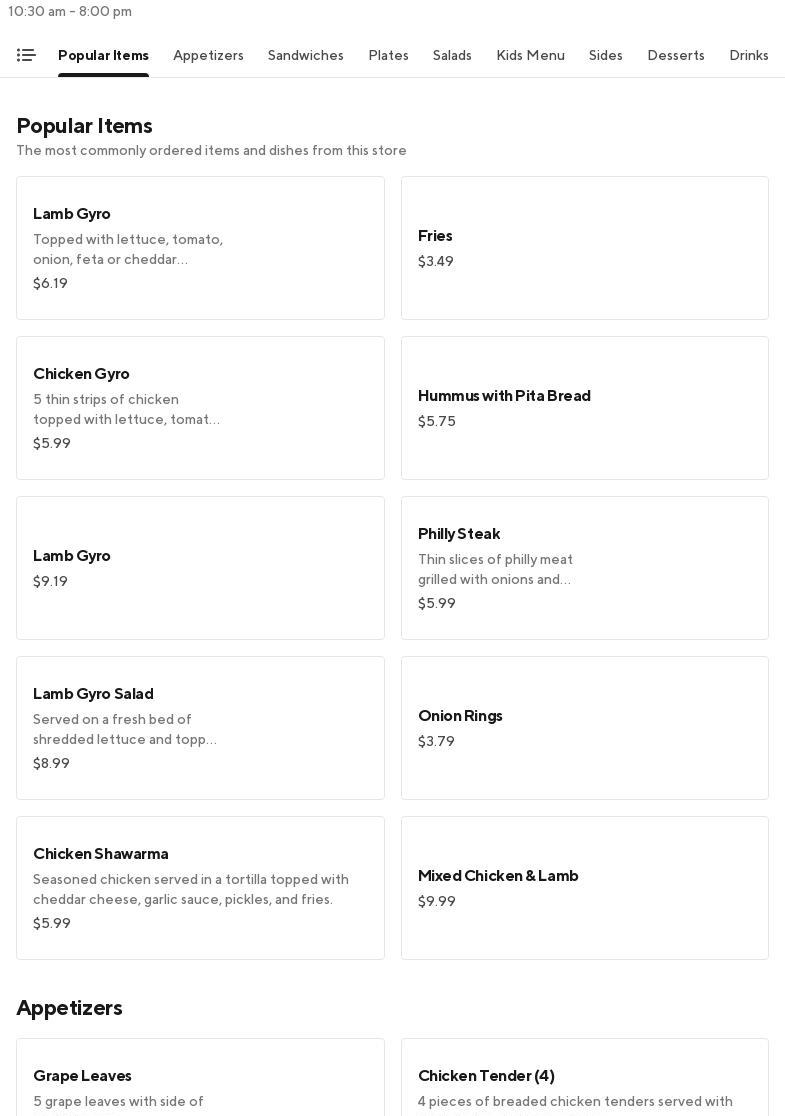 10:30 am - 8:00 pm

Popular Items Appetizers Sandwiches Plates Salads Kids Menu Sides Desserts Drinks

Popular Items
The most commonly ordered items and dishes from this store

Lamb Gyro
Topped with lettuce, tomato, onion, feta or cheddar…
$6.19

Fries
$3.49

Chicken Gyro
5 thin strips of chicken topped with lettuce, tomat…
$5.99

Hummus with Pita Bread
$5.75

Lamb Gyro
$9.19

Philly Steak
Thin slices of philly meat grilled with onions and…
$5.99

Lamb Gyro Salad
Served on a fresh bed of shredded lettuce and topp…
$8.99

Onion Rings
$3.79

Chicken Shawarma
Seasoned chicken served in a tortilla topped with cheddar cheese, garlic sauce, pickles, and fries.
$5.99

Mixed Chicken & Lamb
$9.99

Appetizers

Grape Leaves
5 grape leaves with side of

Chicken Tender (4)
4 pieces of breaded chicken tenders served with